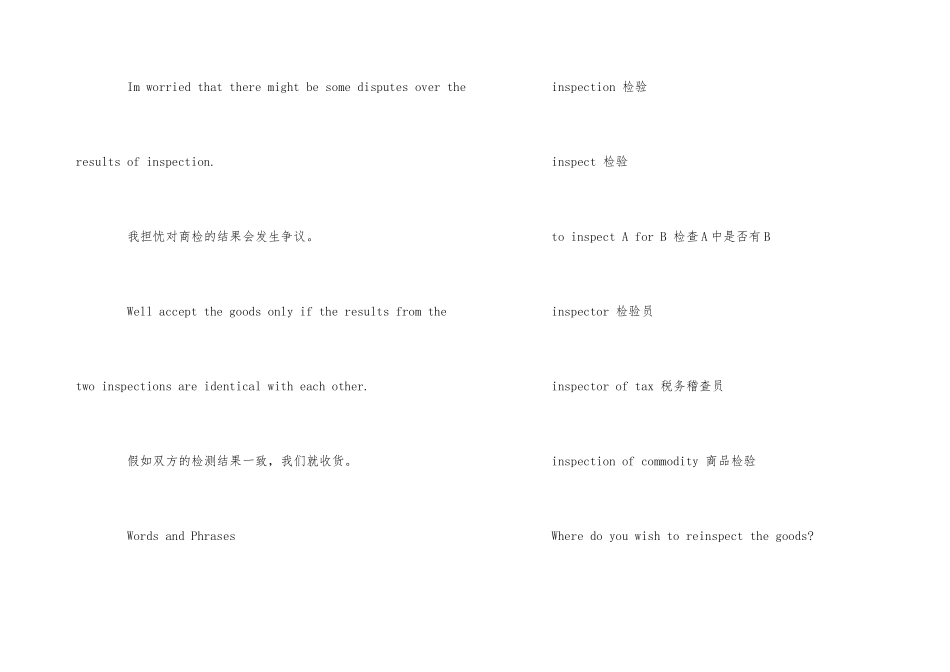 Im worried that there might be some disputes over the results of inspection.

我担忧对商检的结果会发生争议。

Well accept the goods only if the results from the two inspections are identical with each other.

假如双方的检测结果一致，我们就收货。

Words and Phrases

inspection 检验

inspect 检验

to inspect A for B 检查A中是否有B

inspector 检验员

inspector of tax 税务稽查员

inspection of commodity 商品检验

Where do you wish to reinspect the goods?